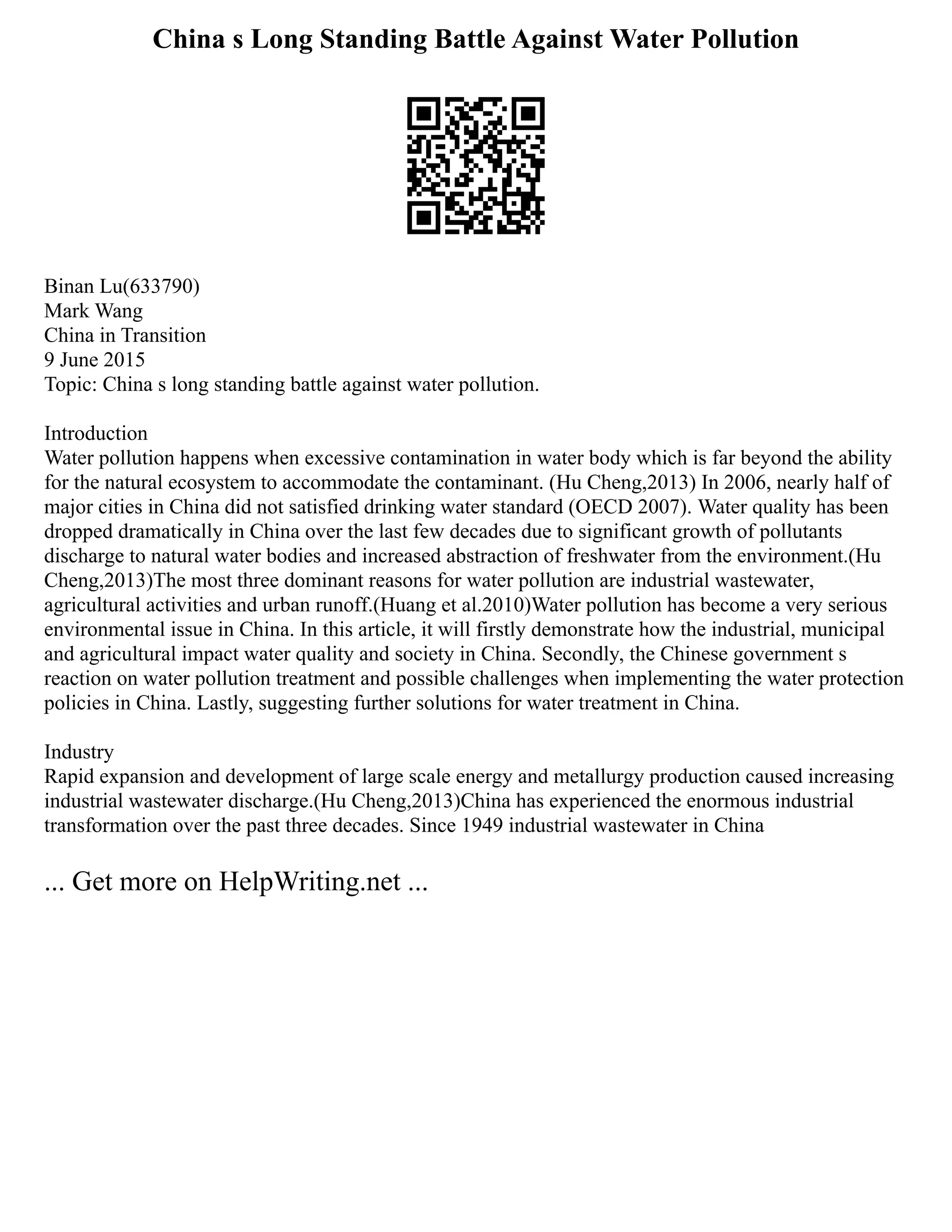 China s Long Standing Battle Against Water Pollution

Binan Lu(633790)
Mark Wang
China in Transition
9 June 2015
Topic: China s long standing battle against water pollution.

Introduction
Water pollution happens when excessive contamination in water body which is far beyond the ability for the natural ecosystem to accommodate the contaminant. (Hu Cheng,2013) In 2006, nearly half of major cities in China did not satisfied drinking water standard (OECD 2007). Water quality has been dropped dramatically in China over the last few decades due to significant growth of pollutants discharge to natural water bodies and increased abstraction of freshwater from the environment.(Hu Cheng,2013)The most three dominant reasons for water pollution are industrial wastewater, agricultural activities and urban runoff.(Huang et al.2010)Water pollution has become a very serious environmental issue in China. In this article, it will firstly demonstrate how the industrial, municipal and agricultural impact water quality and society in China. Secondly, the Chinese government s reaction on water pollution treatment and possible challenges when implementing the water protection policies in China. Lastly, suggesting further solutions for water treatment in China.

Industry
Rapid expansion and development of large scale energy and metallurgy production caused increasing industrial wastewater discharge.(Hu Cheng,2013)China has experienced the enormous industrial transformation over the past three decades. Since 1949 industrial wastewater in China

... Get more on HelpWriting.net ...